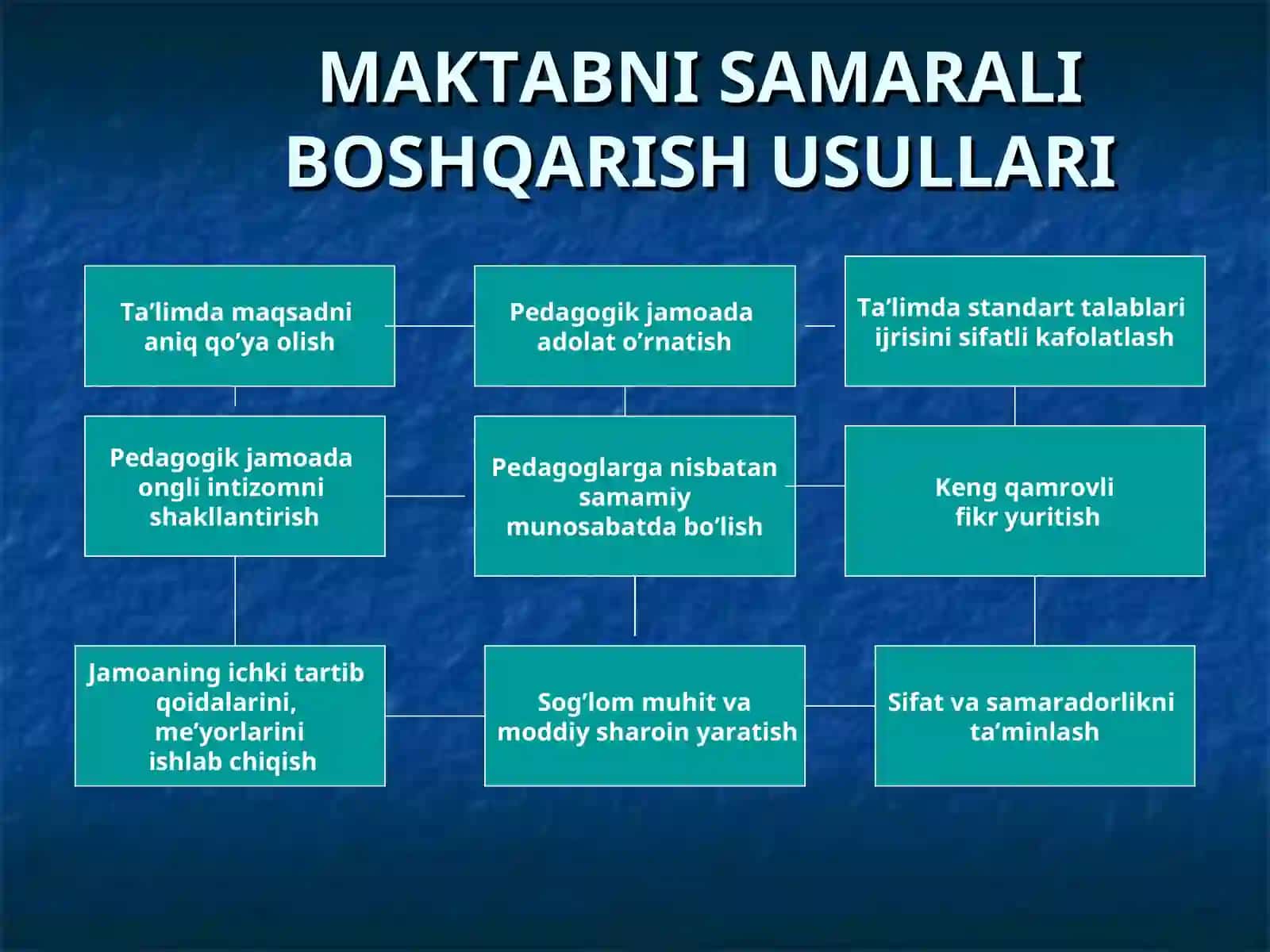 MAKTABNI SAMARALI BOSHQARISH USULLARI

Ta’limda maqsadni aniq qo’ya olish

Pedagogik jamoada adolat o’rnatish

Ta’limda standart talablari ijrisini sifatli kafolatlash

Pedagogik jamoada ongli intizomni shakllantirish

Pedagoglarga nisbatan samamiy munosabatda bo’lish

Keng qamrovli fikr yuritish

Jamoaning ichki tartib qoidalarini, me’yorlarini ishlab chiqish

Sog’lom muhit va moddiy sharoin yaratish

Sifat va samaradorlikni ta’minlash